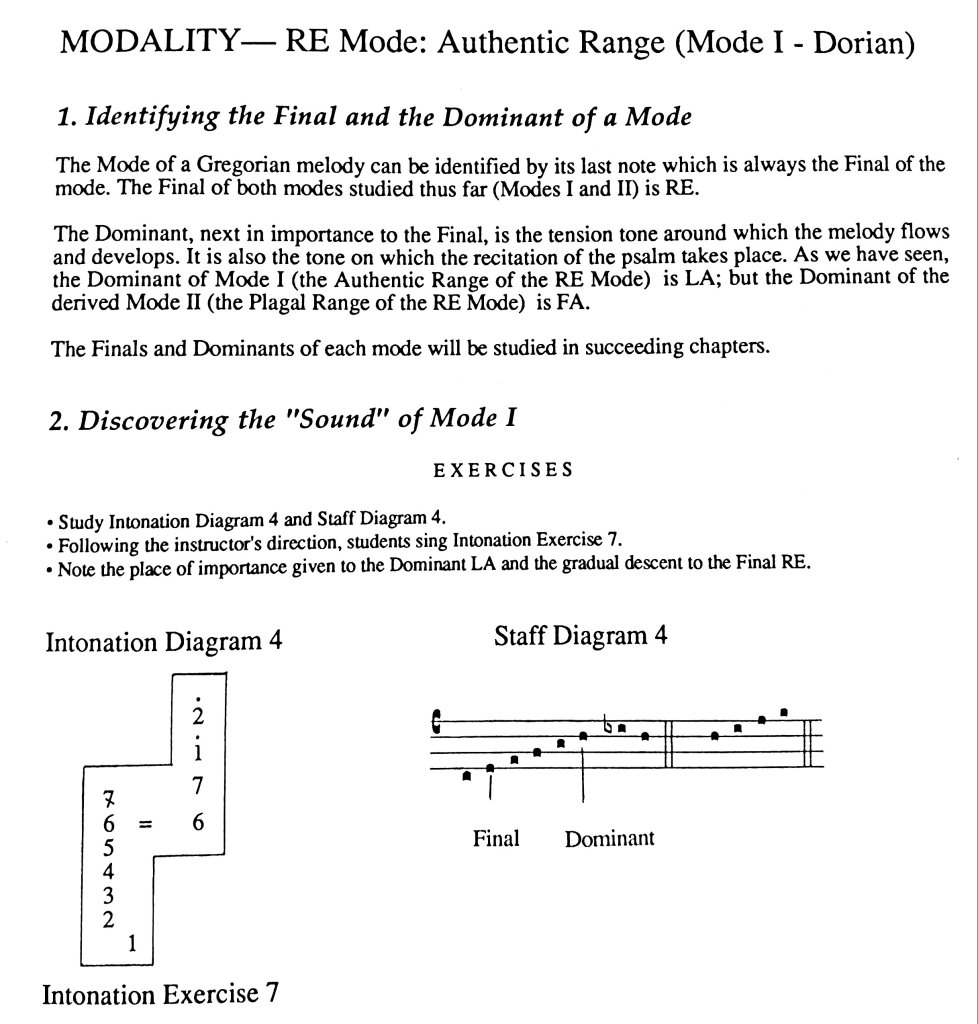 MODALITY— RE Mode: Authentic Range (Mode I - Dorian)

1. Identifying the Final and the Dominant of a Mode

The Mode of a Gregorian melody can be identified by its last note which is always the Final of the mode. The Final of both modes studied thus far (Modes I and II) is RE.

The Dominant, next in importance to the Final, is the tension tone around which the melody flows and develops. It is also the tone on which the recitation of the psalm takes place. As we have seen, the Dominant of Mode I (the Authentic Range of the RE Mode) is LA; but the Dominant of the derived Mode II (the Plagal Range of the RE Mode) is FA.

The Finals and Dominants of each mode will be studied in succeeding chapters.

2. Discovering the "Sound" of Mode I

EXERCISES

• Study Intonation Diagram 4 and Staff Diagram 4.
• Following the instructor's direction, students sing Intonation Exercise 7.
• Note the place of importance given to the Dominant LA and the gradual descent to the Final RE.

Intonation Diagram 4

$\dot{2}$
$\dot{1}$
7
7 6 = 6
5
4
3
2
1

Staff Diagram 4

Final Dominant

Intonation Exercise 7